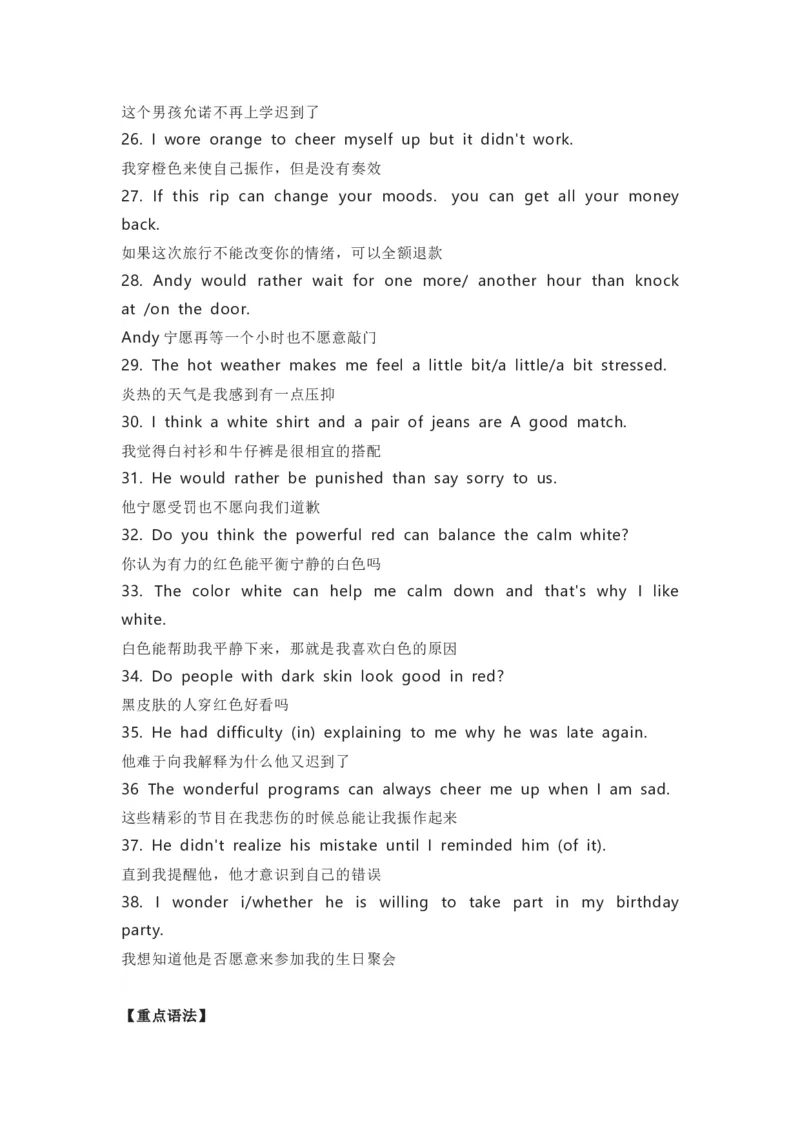 这个男孩允诺不再上学迟到了

26. I wore orange to cheer myself up but it didn't work.

我穿橙色来使自己振作，但是没有奏效

27. If this rip can change your moods. you can get all your money back.

如果这次旅行不能改变你的情绪，可以全额退款

28. Andy would rather wait for one more/ another hour than knock at /on the door.

Andy 宁愿再等一个小时也不愿意敲门

29. The hot weather makes me feel a little bit/a little/a bit stressed.

炎热的天气是我感到有一点压抑

30. I think a white shirt and a pair of jeans are A good match.

我觉得白衬衫和牛仔裤是很相宜的搭配

31. He would rather be punished than say sorry to us.

他宁愿受罚也不愿向我们道歉

32. Do you think the powerful red can balance the calm white?

你认为有力的红色能平衡宁静的白色吗

33. The color white can help me calm down and that's why I like white.

白色能帮助我平静下来，那就是我喜欢白色的原因

34. Do people with dark skin look good in red?

黑皮肤的人穿红色好看吗

35. He had difficulty (in) explaining to me why he was late again.

他难于向我解释为什么他又迟到了

36 The wonderful programs can always cheer me up when I am sad.

这些精彩的节目在我悲伤的时候总能让我振作起来

37. He didn't realize his mistake until I reminded him (of it).

直到我提醒他，他才意识到自己的错误

38. I wonder i/whether he is willing to take part in my birthday party.

我想知道他是否愿意来参加我的生日聚会

【重点语法】